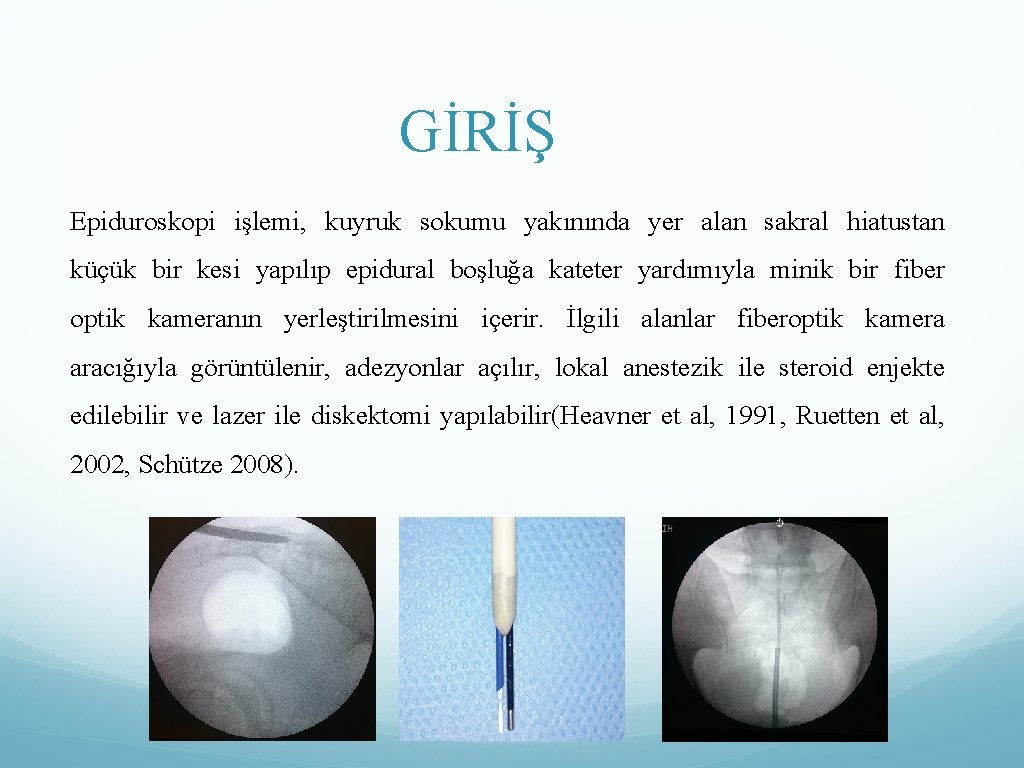 GİRİŞ

Epiduroskopi işlemi, kuyruk sokumu yakınında yer alan sakral hiatustan küçük bir kesi yapılıp epidural boşluğa kateter yardımıyla minik bir fiber optik kameranın yerleştirilmesini içerir. İlgili alanlar fiberoptik kamera aracığıyla görüntülenir, adezyonlar açılır, lokal anestezik ile steroid enjekte edilebilir ve lazer ile diskektomi yapılabilir(Heavner et al, 1991, Ruetten et al, 2002, Schütze 2008).

IH